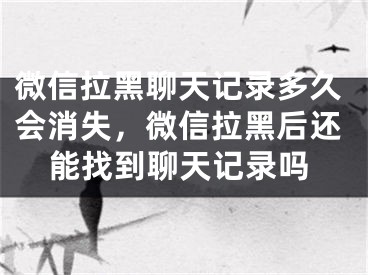 微信拉黑聊天记录多久会消失，微信拉黑后还能找到聊天记录吗